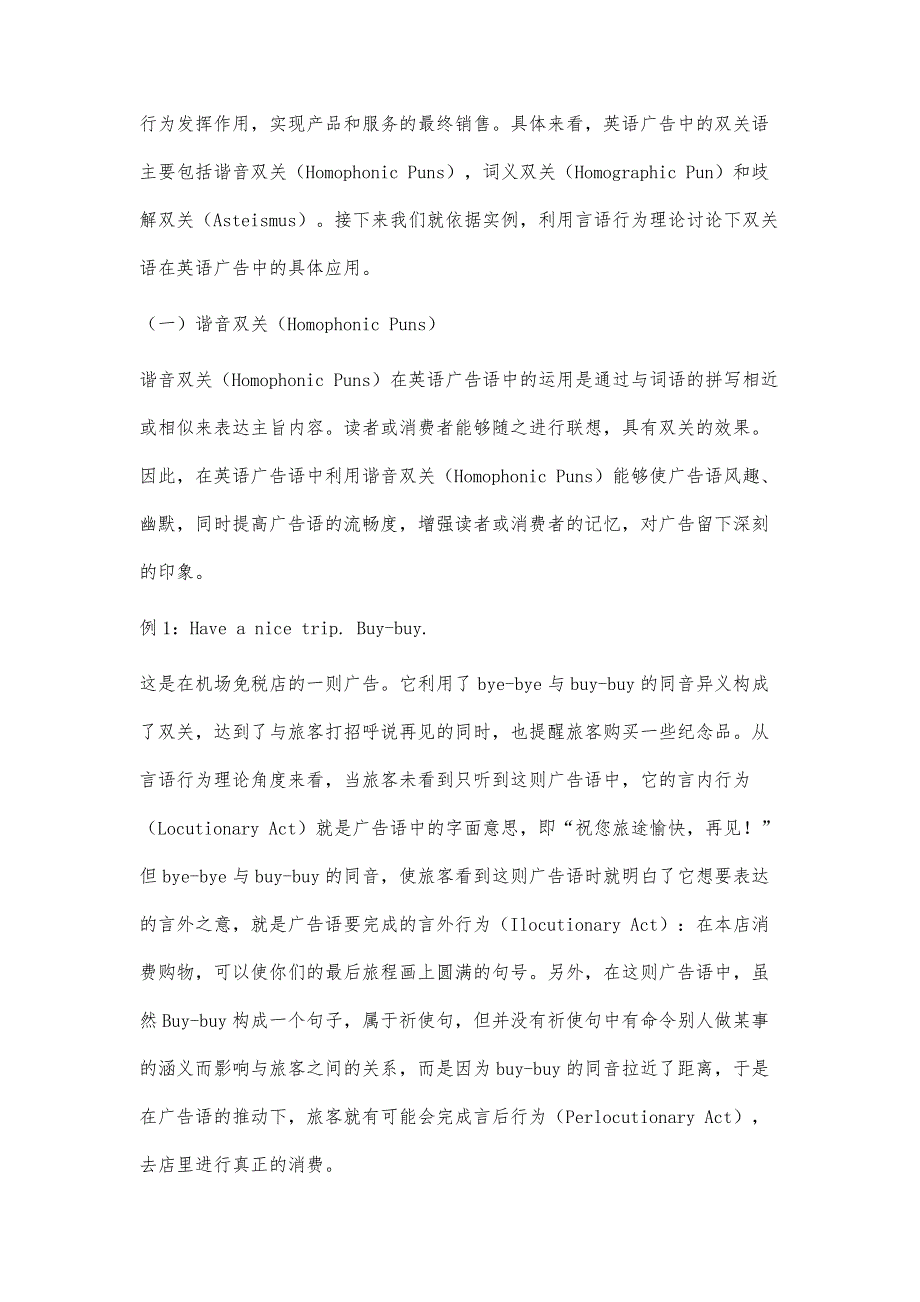 行为发挥作用，实现产品和服务的最终销售。具体来看，英语广告中的双关语主要包括谐音双关（Homophonic Puns），词义双关（Homographic Pun）和歧解双关（Asteismus）。接下来我们就依据实例，利用言语行为理论讨论下双关语在英语广告中的具体应用。

（一）谐音双关（Homophonic Puns）

谐音双关（Homophonic Puns）在英语广告语中的运用是通过与词语的拼写相近或相似来表达主旨内容。读者或消费者能够随之进行联想，具有双关的效果。因此，在英语广告语中利用谐音双关（Homophonic Puns）能够使广告语风趣、幽默，同时提高广告语的流畅度，增强读者或消费者的记忆，对广告留下深刻的印象。

例 1：Have a nice trip. Buy-buy.

这是在机场免税店的一则广告。它利用了 bye-bye 与 buy-buy 的同音异义构成了双关，达到了与旅客打招呼说再见的同时，也提醒旅客购买一些纪念品。从言语行为理论角度来看，当旅客未看到只听到这则广告语中，它的言内行为（Locutionary Act）就是广告语中的字面意思，即“祝您旅途愉快，再见！”但 bye-bye 与 buy-buy 的同音，使旅客看到这则广告语时就明白了它想要表达的言外之意，就是广告语要完成的言外行为（Ilocutionary Act）：在本店消费购物，可以使你们的最后旅程画上圆满的句号。另外，在这则广告语中，虽然 Buy-buy 构成一个句子，属于祈使句，但并没有祈使句中有命令别人做某事的涵义而影响与旅客之间的关系，而是因为 buy-buy 的同音拉近了距离，于是在广告语的推动下，旅客就有可能会完成言后行为（Perlocutionary Act），去店里进行真正的消费。